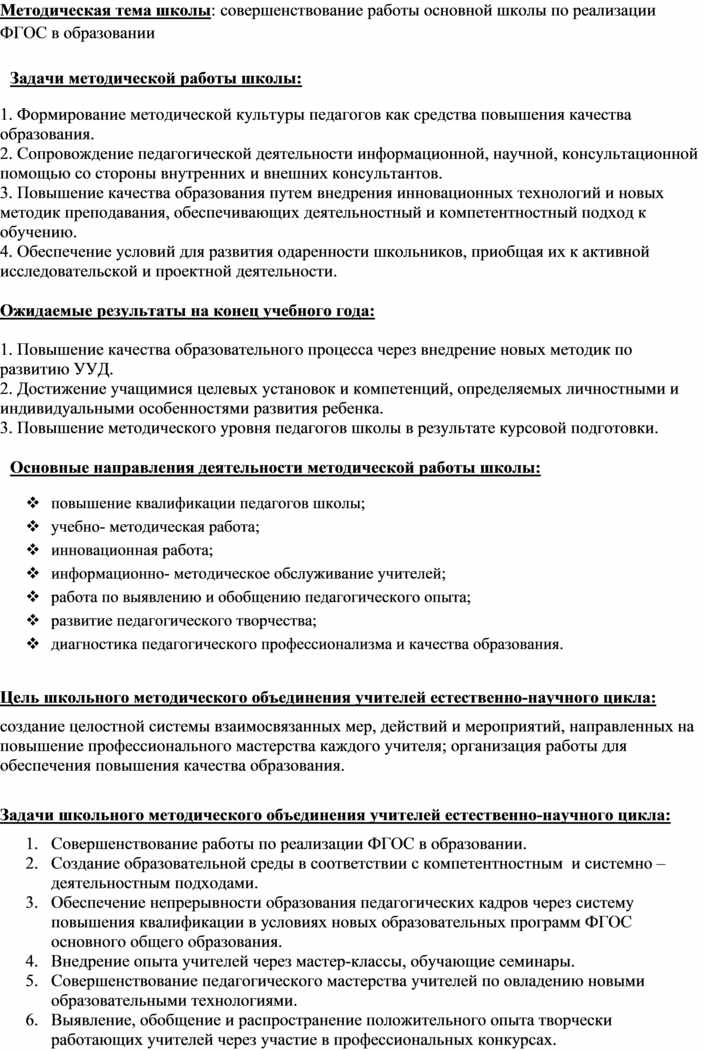 Методическая тема школы: совершенствование работы основной школы по реализации ФГОС в образовании

Задачи методической работы школы:

1. Формирование методической культуры педагогов как средства повышения качества образования.
2. Сопровождение педагогической деятельности информационной, научной, консультационной помощью со стороны внутренних и внешних консультантов.
3. Повышение качества образования путем внедрения инновационных технологий и новых методик преподавания, обеспечивающих деятельностный и компетентностный подход к обучению.
4. Обеспечение условий для развития одаренности школьников, приобщая их к активной исследовательской и проектной деятельности.

Ожидаемые результаты на конец учебного года:

1. Повышение качества образовательного процесса через внедрение новых методик по развитию УУД.
2. Достижение учащимися целевых установок и компетенций, определяемых личностными и индивидуальными особенностями развития ребенка.
3. Повышение методического уровня педагогов школы в результате курсовой подготовки.

Основные направления деятельности методической работы школы:

❖ повышение квалификации педагогов школы;
❖ учебно- методическая работа;
❖ инновационная работа;
❖ информационно- методическое обслуживание учителей;
❖ работа по выявлению и обобщению педагогического опыта;
❖ развитие педагогического творчества;
❖ диагностика педагогического профессионализма и качества образования.

Цель школьного методического объединения учителей естественно-научного цикла:
создание целостной системы взаимосвязанных мер, действий и мероприятий, направленных на повышение профессионального мастерства каждого учителя; организация работы для обеспечения повышения качества образования.

Задачи школьного методического объединения учителей естественно-научного цикла:
1. Совершенствование работы по реализации ФГОС в образовании.
2. Создание образовательной среды в соответствии с компетентностным и системно – деятельностным подходами.
3. Обеспечение непрерывности образования педагогических кадров через систему повышения квалификации в условиях новых образовательных программ ФГОС основного общего образования.
4. Внедрение опыта учителей через мастер-классы, обучающие семинары.
5. Совершенствование педагогического мастерства учителей по овладению новыми образовательными технологиями.
6. Выявление, обобщение и распространение положительного опыта творчески работающих учителей через участие в профессиональных конкурсах.